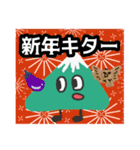 新年キター